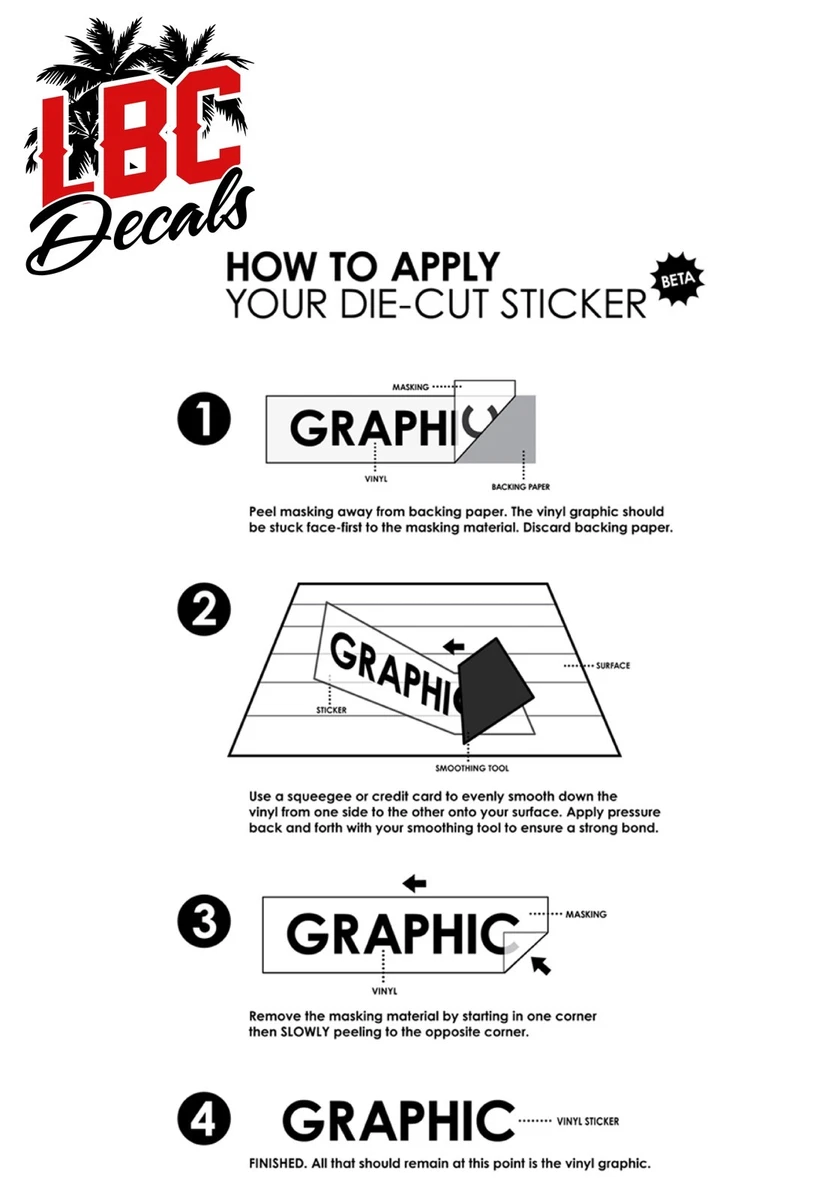 LBC Decals

HOW TO APPLY
YOUR DIE-CUT STICKER
BETA

1
MASKING
GRAPHIC
VINYL
BACKING PAPER

Peel masking away from backing paper. The vinyl graphic should be stuck face-first to the masking material. Discard backing paper.

2
GRAPHIC
SURFACE
STICKER
SMOOTHING TOOL

Use a squeegee or credit card to evenly smooth down the vinyl from one side to the other onto your surface. Apply pressure back and forth with your smoothing tool to ensure a strong bond.

3
GRAPHIC
MASKING
VINYL

Remove the masking material by starting in one corner then SLOWLY peeling to the opposite corner.

4
GRAPHIC
VINYL STICKER

FINISHED. All that should remain at this point is the vinyl graphic.